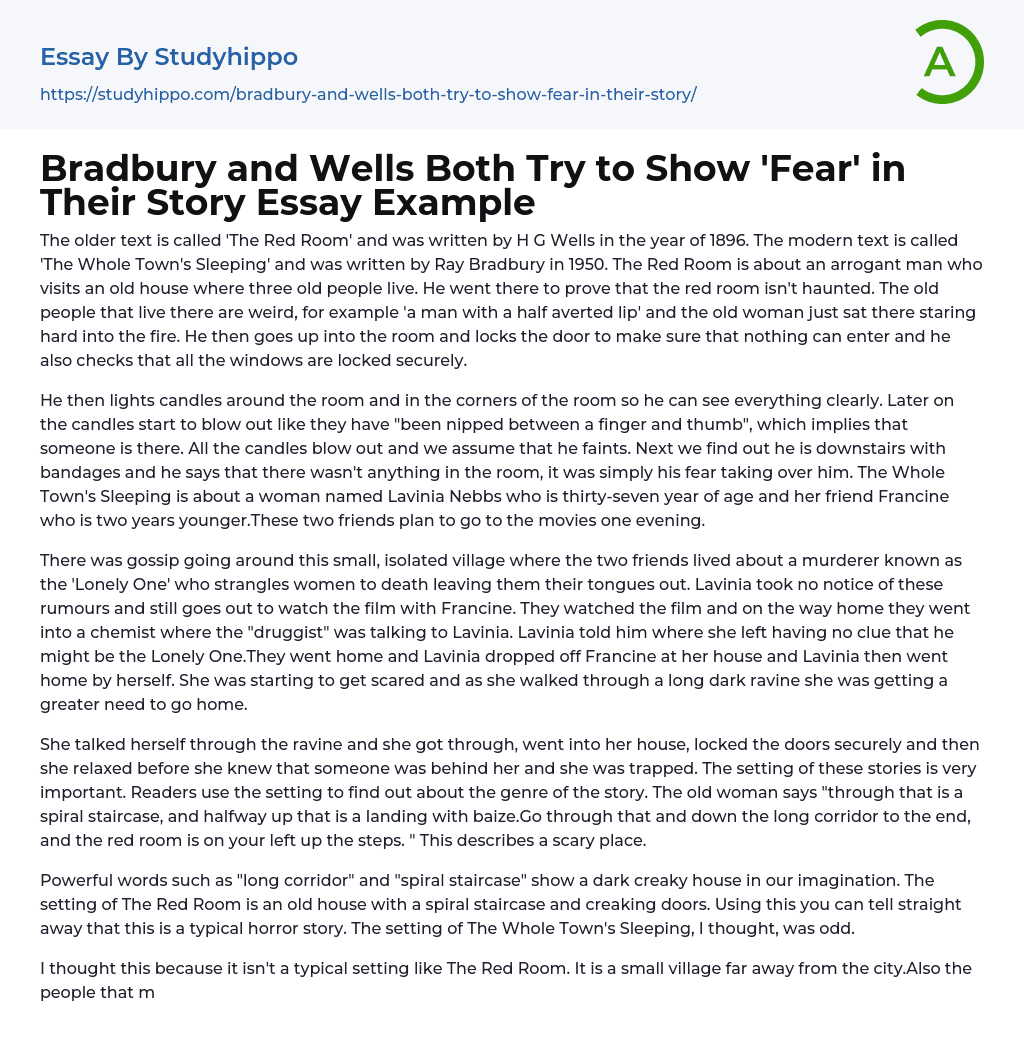 Essay By Studyhippo

https://studyhippo.com/bradbury-and-wells-both-try-to-show-fear-in-their-story/

A

Bradbury and Wells Both Try to Show 'Fear' in Their Story Essay Example

The older text is called 'The Red Room' and was written by H G Wells in the year of 1896. The modern text is called 'The Whole Town's Sleeping' and was written by Ray Bradbury in 1950. The Red Room is about an arrogant man who visits an old house where three old people live. He went there to prove that the red room isn't haunted. The old people that live there are weird, for example 'a man with a half averted lip' and the old woman just sat there staring hard into the fire. He then goes up into the room and locks the door to make sure that nothing can enter and he also checks that all the windows are locked securely.

He then lights candles around the room and in the corners of the room so he can see everything clearly. Later on the candles start to blow out like they have "been nipped between a finger and thumb", which implies that someone is there. All the candles blow out and we assume that he faints. Next we find out he is downstairs with bandages and he says that there wasn't anything in the room, it was simply his fear taking over him. The Whole Town's Sleeping is about a woman named Lavinia Nebbs who is thirty-seven year of age and her friend Francine who is two years younger.These two friends plan to go to the movies one evening.

There was gossip going around this small, isolated village where the two friends lived about a murderer known as the 'Lonely One' who strangles women to death leaving them their tongues out. Lavinia took no notice of these rumours and still goes out to watch the film with Francine. They watched the film and on the way home they went into a chemist where the "druggist" was talking to Lavinia. Lavinia told him where she left having no clue that he might be the Lonely One.They went home and Lavinia dropped off Francine at her house and Lavinia then went home by herself. She was starting to get scared and as she walked through a long dark ravine she was getting a greater need to go home.

She talked herself through the ravine and she got through, went into her house, locked the doors securely and then she relaxed before she knew that someone was behind her and she was trapped. The setting of these stories is very important. Readers use the setting to find out about the genre of the story. The old woman says "through that is a spiral staircase, and halfway up that is a landing with baize.Go through that and down the long corridor to the end, and the red room is on your left up the steps. " This describes a scary place.

Powerful words such as "long corridor" and "spiral staircase" show a dark creaky house in our imagination. The setting of The Red Room is an old house with a spiral staircase and creaking doors. Using this you can tell straight away that this is a typical horror story. The setting of The Whole Town's Sleeping, I thought, was odd.

I thought this because it isn't a typical setting like The Red Room. It is a small village far away from the city.Also the people that m